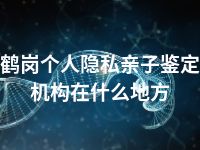 鹤岗个人隐私亲子鉴定机构在什么地方